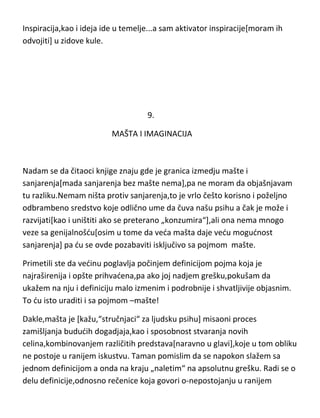 Inspiracija,kao i ideja ide u temelje…a sam aktivator inspiracije[moram ih odvojiti] u zidove kule.

9.

MAŠTA I IMAGINACIJA

Nadam se da čitaoci knjige znaju gde je granica izmedju mašte i sanjarenja[mada sanjarenja bez mašte nema],pa ne moram da objašnjavam tu razliku.Nemam ništa protiv sanjarenja,to je vrlo često korisno i poželjno odbrambeno sredstvo koje odlično ume da čuva našu psihu a čak je može i razvijati[kao i uništiti ako se preterano „konzumira"],ali ona nema mnogo veze sa genijalnošću[osim u tome da veća mašta daje veću mogućnost sanjarenja] pa ću se ovde pozabaviti isključivo sa pojmom mašte.

Primetili ste da većinu poglavlja počinjem definicijom pojma koja je najraširenija i opšte prihvaćena,pa ako joj nadjem grešku,pokušam da ukažem na nju i definiciju malo izmenim i podrobnije i shvatljivije objasnim. To ću isto uraditi i sa pojmom –mašte!

Dakle,mašta je [kažu,"stručnjaci" za ljudsku psihu] misaoni proces zamišljanja budućih dogadjaja,kao i sposobnost stvaranja novih celina,kombinovanjem različitih predstava[naravno u glavi],koje u tom obliku ne postoje u ranijem iskustvu. Taman pomislim da se napokon slažem sa jednom definicijom a onda na kraju „naletim" na apsolutnu grešku. Radi se o delu definicije,odnosno rečenice koja govori o-nepostojanju u ranijem